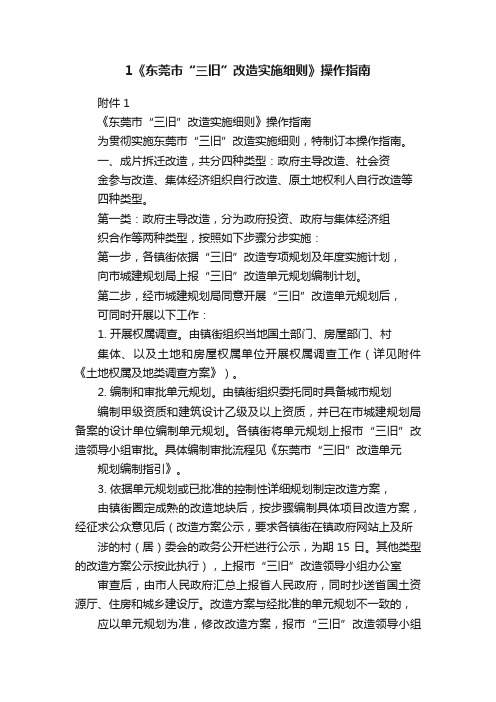 1《东莞市“三旧”改造实施细则》操作指南

附件 1

《东莞市“三旧”改造实施细则》操作指南

为贯彻实施东莞市“三旧”改造实施细则，特制订本操作指南。

一、成片拆迁改造，共分四种类型：政府主导改造、社会资金参与改造、集体经济组织自行改造、原土地权利人自行改造等四种类型。

第一类：政府主导改造，分为政府投资、政府与集体经济组织合作等两种类型，按照如下步骤分步实施：

第一步，各镇街依据“三旧”改造专项规划及年度实施计划，向市城建规划局上报“三旧”改造单元规划编制计划。

第二步，经市城建规划局同意开展“三旧”改造单元规划后，可同时开展以下工作：

1. 开展权属调查。由镇街组织当地国土部门、房屋部门、村集体、以及土地和房屋权属单位开展权属调查工作（详见附件《土地权属及地类调查方案》）。

2. 编制和审批单元规划。由镇街组织委托同时具备城市规划编制甲级资质和建筑设计乙级及以上资质，并已在市城建规划局备案的设计单位编制单元规划。各镇街将单元规划上报市“三旧”改造领导小组审批。具体编制审批流程见《东莞市“三旧”改造单元规划编制指引》。

3. 依据单元规划或已批准的控制性详细规划制定改造方案，由镇街圈定成熟的改造地块后，按步骤编制具体项目改造方案，经征求公众意见后（改造方案公示，要求各镇街在镇政府网站上及所涉的村（居）委会的政务公开栏进行公示，为期 15 日。其他类型的改造方案公示按此执行），上报市“三旧”改造领导小组办公室审查后，由市人民政府汇总上报省人民政府，同时抄送省国土资源厅、住房和城乡建设厅。改造方案与经批准的单元规划不一致的，应以单元规划为准，修改改造方案，报市“三旧”改造领导小组